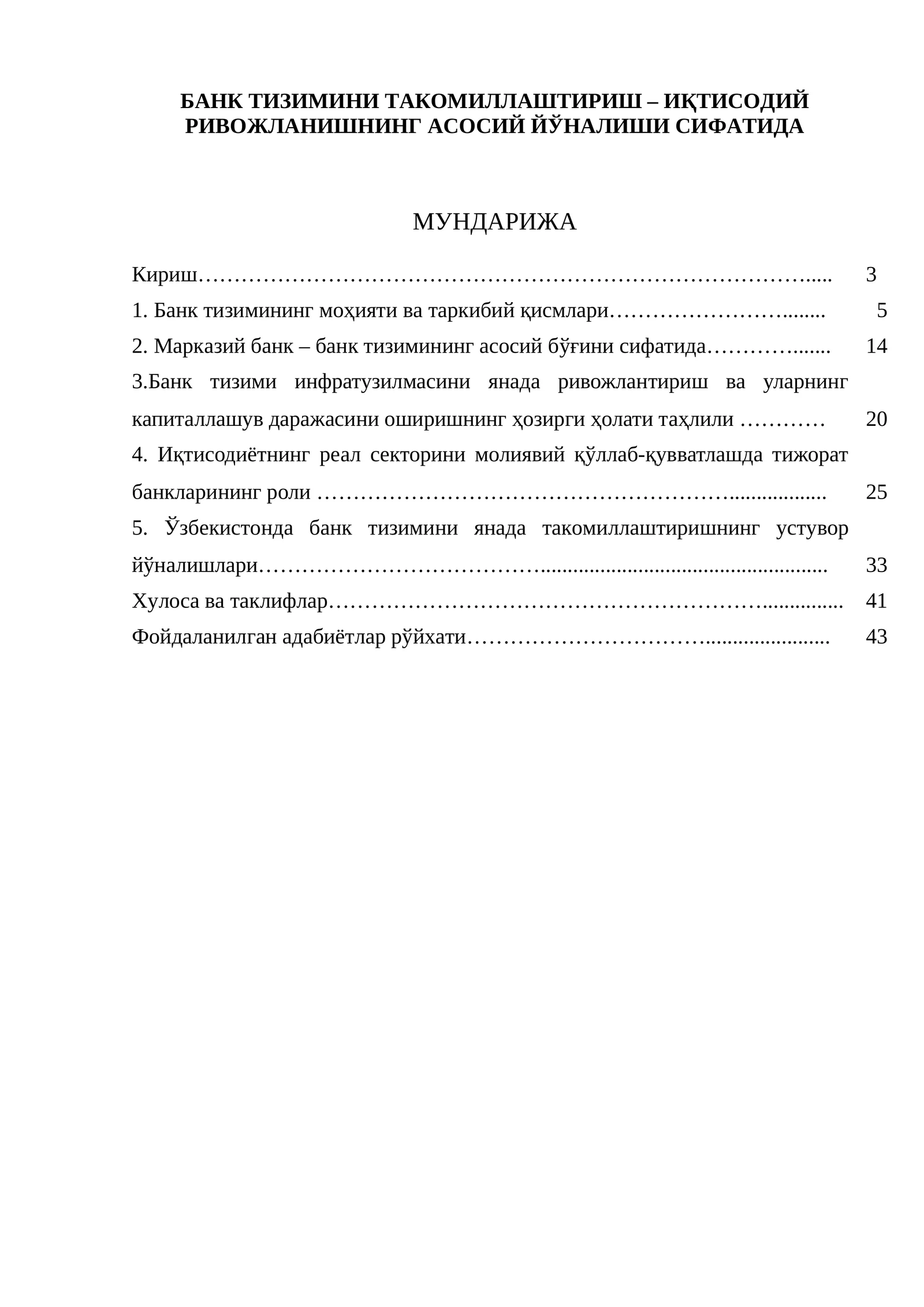 БАНК ТИЗИМИНИ ТАКОМИЛЛАШТИРИШ – ИҚТИСОДИЙ РИВОЖЛАНИШНИНГ АСОСИЙ ЙЎНАЛИШИ СИФАТИДА

МУНДАРИЖА

Кириш 3

1. Банк тизимининг моҳияти ва таркибий қисмлари 5

2. Марказий банк – банк тизимининг асосий бўғини сифатида 14

3.Банк тизими инфратузилмасини янада ривожлантириш ва уларнинг капиталлашув даражасини оширишнинг ҳозирги ҳолати таҳлили 20

4. Иқтисодиётнинг реал секторини молиявий қўллаб-қувватлашда тижорат банкларининг роли 25

5. Ўзбекистонда банк тизимини янада такомиллаштиришнинг устувор йўналишлари 33

Хулоса ва таклифлар 41

Фойдаланилган адабиётлар рўйхати 43